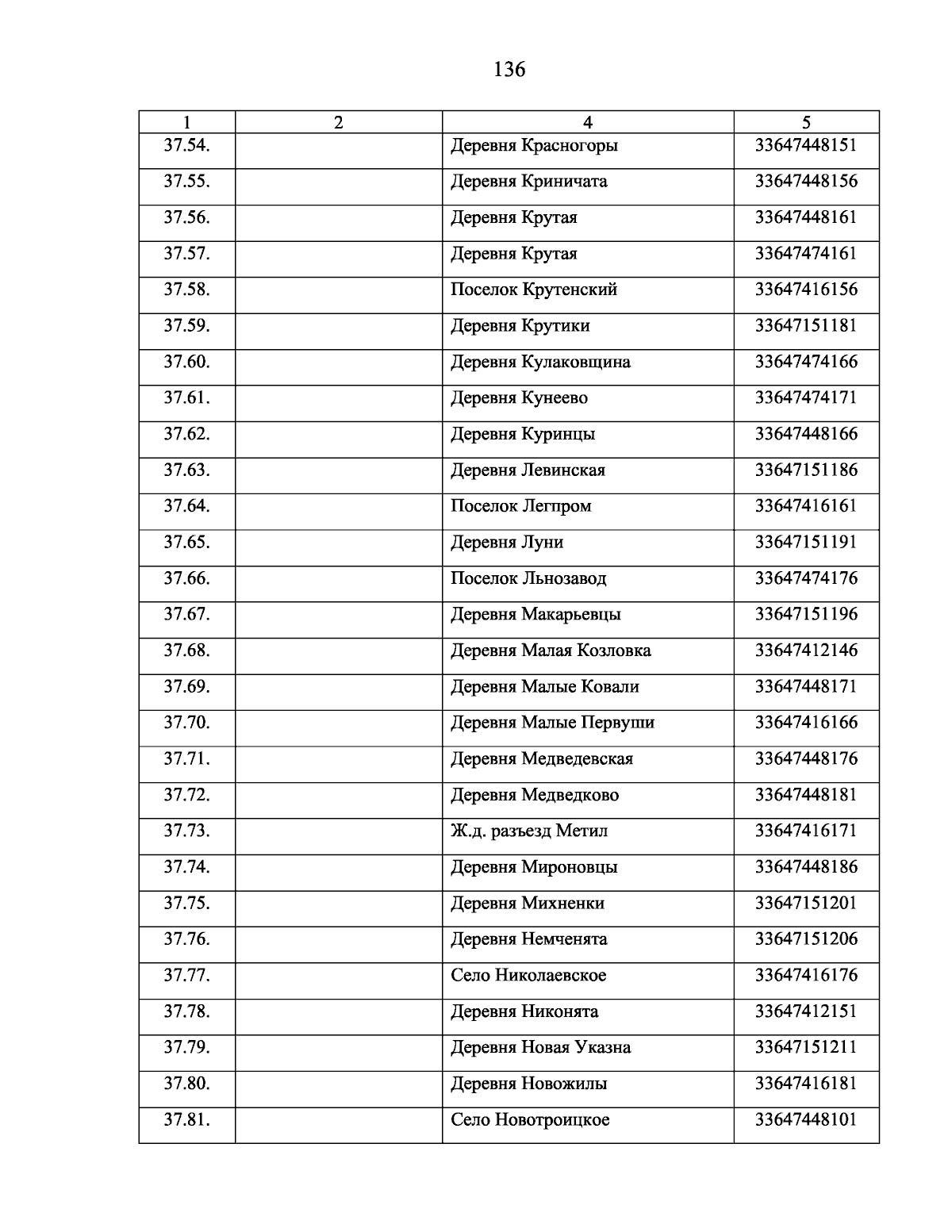 136

| 1 | 2 | 4 | 5 |
|---|---|---|---|
| 37.54. | | Деревня Красногоры | 33647448151 |
| 37.55. | | Деревня Криничата | 33647448156 |
| 37.56. | | Деревня Крутая | 33647448161 |
| 37.57. | | Деревня Крутая | 33647474161 |
| 37.58. | | Поселок Крутенский | 33647416156 |
| 37.59. | | Деревня Крутики | 33647151181 |
| 37.60. | | Деревня Кулаковщина | 33647474166 |
| 37.61. | | Деревня Кунеево | 33647474171 |
| 37.62. | | Деревня Куринцы | 33647448166 |
| 37.63. | | Деревня Левинская | 33647151186 |
| 37.64. | | Поселок Легпром | 33647416161 |
| 37.65. | | Деревня Луни | 33647151191 |
| 37.66. | | Поселок Льнозавод | 33647474176 |
| 37.67. | | Деревня Макарьевцы | 33647151196 |
| 37.68. | | Деревня Малая Козловка | 33647412146 |
| 37.69. | | Деревня Малые Ковали | 33647448171 |
| 37.70. | | Деревня Малые Первуши | 33647416166 |
| 37.71. | | Деревня Медведевская | 33647448176 |
| 37.72. | | Деревня Медведково | 33647448181 |
| 37.73. | | Ж.д. разъезд Метил | 33647416171 |
| 37.74. | | Деревня Мироновцы | 33647448186 |
| 37.75. | | Деревня Михненки | 33647151201 |
| 37.76. | | Деревня Немченята | 33647151206 |
| 37.77. | | Село Николаевское | 33647416176 |
| 37.78. | | Деревня Никонята | 33647412151 |
| 37.79. | | Деревня Новая Указна | 33647151211 |
| 37.80. | | Деревня Новожилы | 33647416181 |
| 37.81. | | Село Новотроицкое | 33647448101 |